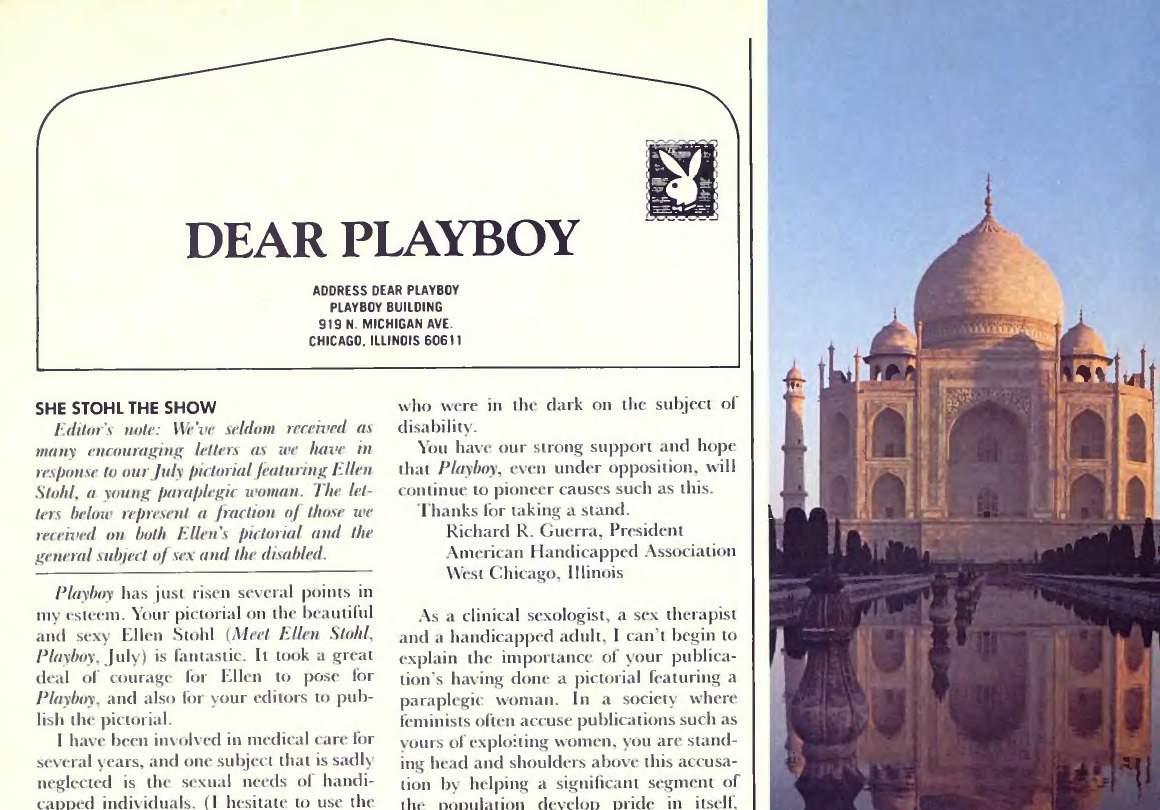 DEAR PLAYBOY

ADDRESS DEAR PLAYBOY
PLAYBOY BUILDING
919 N. MICHIGAN AVE.
CHICAGO, ILLINOIS 60611

SHE STOHL THE SHOW

Editor's note: We've seldom received as many encouraging letters as we have in response to our July pictorial featuring Ellen Stohl, a young paraplegic woman. The letters below represent a fraction of those we received on both Ellen's pictorial and the general subject of sex and the disabled.

Playboy has just risen several points in my esteem. Your pictorial on the beautiful and sexy Ellen Stohl (Meet Ellen Stohl, Playboy, July) is fantastic. It took a great deal of courage for Ellen to pose for Playboy, and also for your editors to publish the pictorial.

I have been involved in medical care for several years, and one subject that is sadly neglected is the sexual needs of handicapped individuals. (I hesitate to use the

who were in the dark on the subject of disability.

You have our strong support and hope that Playboy, even under opposition, will continue to pioneer causes such as this.

Thanks for taking a stand.
Richard R. Guerra, President
American Handicapped Association
West Chicago, Illinois

As a clinical sexologist, a sex therapist and a handicapped adult, I can't begin to explain the importance of your publication's having done a pictorial featuring a paraplegic woman. In a society where feminists often accuse publications such as yours of exploiting women, you are standing head and shoulders above this accusation by helping a significant segment of the population develop pride in itself,